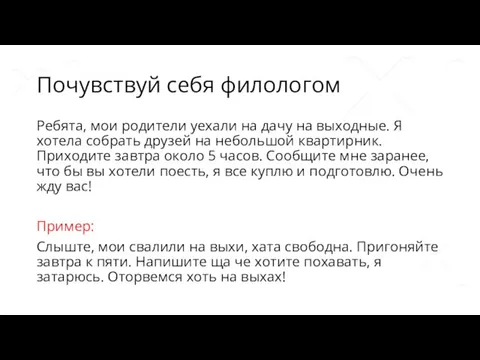 Почувствуй себя филологом

Ребята, мои родители уехали на дачу на выходные. Я хотела собрать друзей на небольшой квартирник. Приходите завтра около 5 часов. Сообщите мне заранее, что бы вы хотели поесть, я все куплю и подготовлю. Очень жду вас!

Пример:

Слыште, мои свалили на выхи, хата свободна. Пригоняйте завтра к пяти. Напишите ща че хотите похавать, я затарюсь. Оторвемся хоть на выхах!